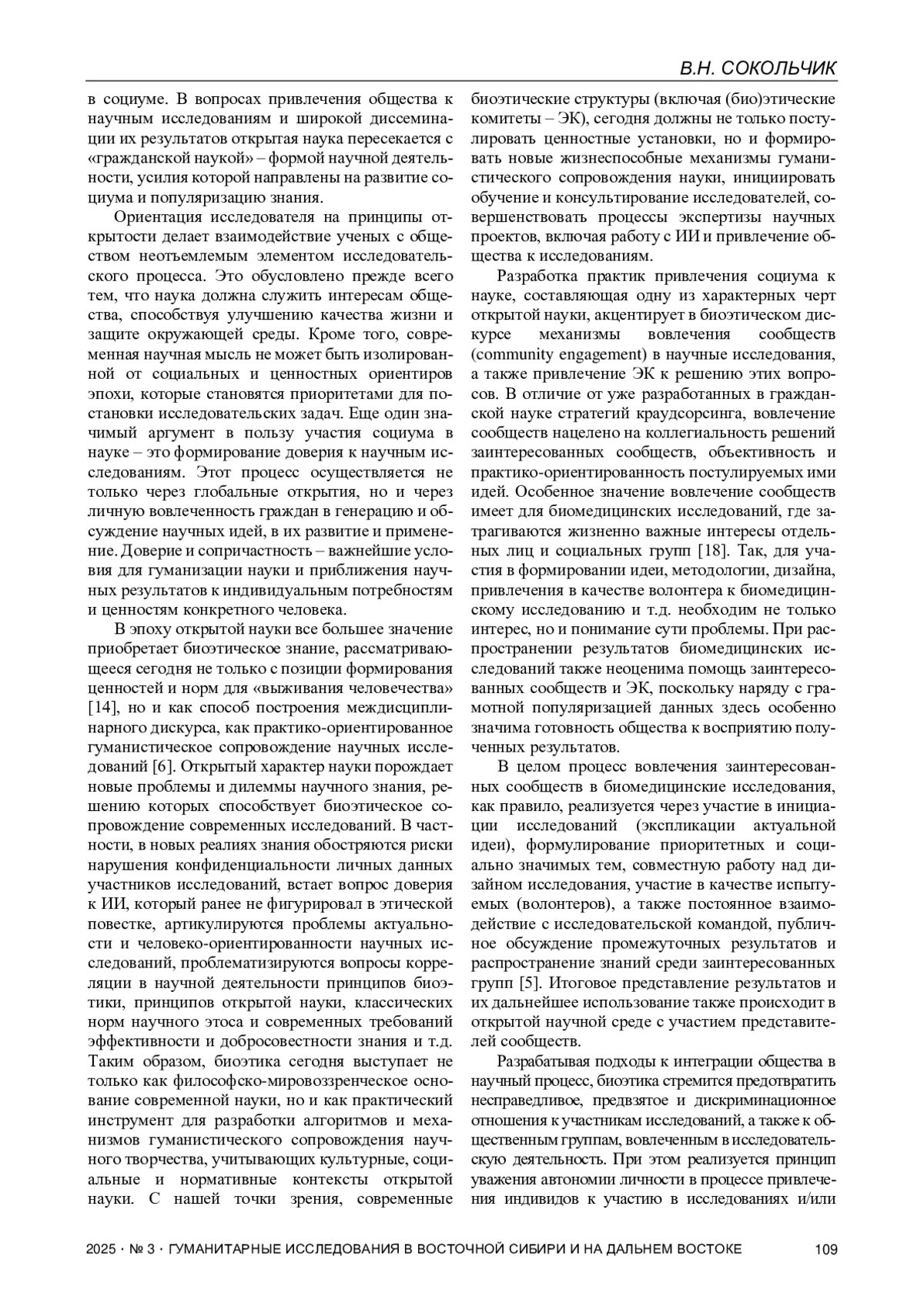 В.Н. СОКОЛЬЧИК

в социуме. В вопросах привлечения общества к научным исследованиям и широкой диссеминации их результатов открытая наука пересекается с «гражданской наукой» – формой научной деятельности, усилия которой направлены на развитие социума и популяризацию знания.

Ориентация исследователя на принципы открытости делает взаимодействие ученых с обществом неотъемлемым элементом исследовательского процесса. Это обусловлено прежде всего тем, что наука должна служить интересам общества, способствуя улучшению качества жизни и защите окружающей среды. Кроме того, современная научная мысль не может быть изолированной от социальных и ценностных ориентиров эпохи, которые становятся приоритетами для постановки исследовательских задач. Еще один значимый аргумент в пользу участия социума в науке – это формирование доверия к научным исследованиям. Этот процесс осуществляется не только через глобальные открытия, но и через личную вовлеченность граждан в генерацию и обсуждение научных идей, в их развитие и применение. Доверие и сопричастность – важнейшие условия для гуманизации науки и приближения научных результатов к индивидуальным потребностям и ценностям конкретного человека.

В эпоху открытой науки все большее значение приобретает биоэтическое знание, рассматривающееся сегодня не только с позиции формирования ценностей и норм для «выживания человечества» [14], но и как способ построения междисциплинарного дискурса, как практико-ориентированное гуманистическое сопровождение научных исследований [6]. Открытый характер науки порождает новые проблемы и дилеммы научного знания, решению которых способствует биоэтическое сопровождение современных исследований. В частности, в новых реалиях знания обостряются риски нарушения конфиденциальности личных данных участников исследований, встает вопрос доверия к ИИ, который ранее не фигурировал в этической повестке, артикулируются проблемы актуальности и человеко-ориентированности научных исследований, проблематизируются вопросы корреляции в научной деятельности принципов биоэтики, принципов открытой науки, классических норм научного этоса и современных требований эффективности и добросовестности знания и т.д. Таким образом, биоэтика сегодня выступает не только как философско-мировоззренческое основание современной науки, но и как практический инструмент для разработки алгоритмов и механизмов гуманистического сопровождения научного творчества, учитывающих культурные, социальные и нормативные контексты открытой науки. С нашей точки зрения, современные биоэтические структуры (включая (био)этические комитеты – ЭК), сегодня должны не только постулировать ценностные установки, но и формировать новые жизнеспособные механизмы гуманистического сопровождения науки, инициировать обучение и консультирование исследователей, совершенствовать процессы экспертизы научных проектов, включая работу с ИИ и привлечение общества к исследованиям.

Разработка практик привлечения социума к науке, составляющая одну из характерных черт открытой науки, акцентирует в биоэтическом дискурсе механизмы вовлечения сообществ (community engagement) в научные исследования, а также привлечение ЭК к решению этих вопросов. В отличие от уже разработанных в гражданской науке стратегий краудсорсинга, вовлечение сообществ нацелено на коллегиальность решений заинтересованных сообществ, объективность и практико-ориентированность постулируемых ими идей. Особенное значение вовлечение сообществ имеет для биомедицинских исследований, где затрагиваются жизненно важные интересы отдельных лиц и социальных групп [18]. Так, для участия в формировании идеи, методологии, дизайна, привлечения в качестве волонтера к биомедицинскому исследованию и т.д. необходим не только интерес, но и понимание сути проблемы. При распространении результатов биомедицинских исследований также неоценима помощь заинтересованных сообществ и ЭК, поскольку наряду с грамотной популяризацией данных здесь особенно значима готовность общества к восприятию полученных результатов.

В целом процесс вовлечения заинтересованных сообществ в биомедицинские исследования, как правило, реализуется через участие в инициации исследований (экспликации актуальной идеи), формулирование приоритетных и социально значимых тем, совместную работу над дизайном исследования, участие в качестве испытуемых (волонтеров), а также постоянное взаимодействие с исследовательской командой, публичное обсуждение промежуточных результатов и распространение знаний среди заинтересованных групп [5]. Итоговое представление результатов и их дальнейшее использование также происходит в открытой научной среде с участием представителей сообществ.

Разрабатывая подходы к интеграции общества в научный процесс, биоэтика стремится предотвратить несправедливое, предвзятое и дискриминационное отношения к участникам исследований, а также к общественным группам, вовлеченным в исследовательскую деятельность. При этом реализуется принцип уважения автономии личности в процессе привлечения индивидов к участию в исследованиях и/или

2025 · № 3 · ГУМАНИТАРНЫЕ ИССЛЕДОВАНИЯ В ВОСТОЧНОЙ СИБИРИ И НА ДАЛЬНЕМ ВОСТОКЕ 109